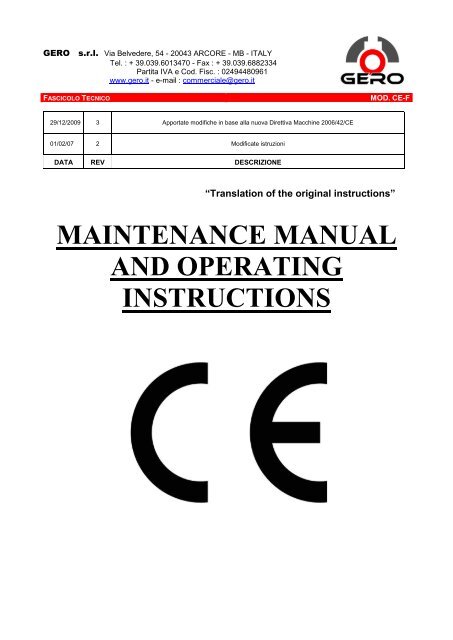 GERO s.r.l. Via Belvedere, 54 - 20043 ARCORE - MB - ITALY
Tel. : + 39.039.6013470 - Fax : + 39.039.6882334
Partita IVA e Cod. Fisc. : 02494480961
www.gero.it - e-mail : commerciale@gero.it

GERO

FASCICOLO TECNICO MOD. CE-F

| 29/12/2009 | 3 | Apportate modifiche in base alla nuova Direttiva Macchine 2006/42/CE |
|---|---|---|
| 01/02/07 | 2 | Modificate istruzioni |
| DATA | REV | DESCRIZIONE |

"Translation of the original instructions"

MAINTENANCE MANUAL AND OPERATING INSTRUCTIONS

CE